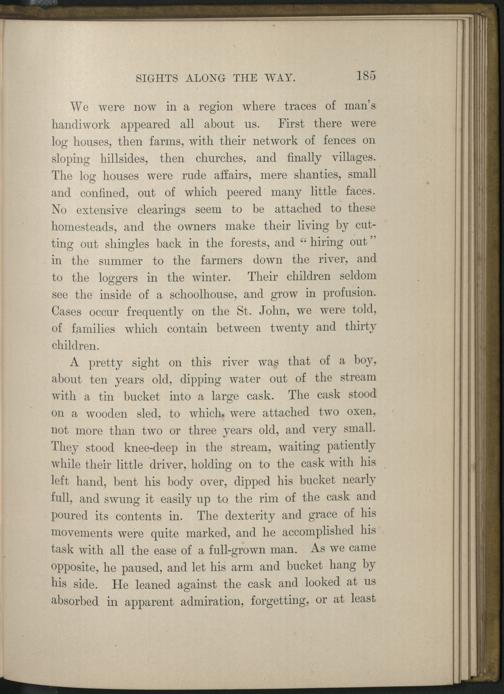 SIGHTS ALONG THE WAY. 185

We were now in a region where traces of man's handiwork appeared all about us. First there were log houses, then farms, with their network of fences on sloping hillsides, then churches, and finally villages. The log houses were rude affairs, mere shanties, small and confined, out of which peered many little faces. No extensive clearings seem to be attached to these homesteads, and the owners make their living by cutting out shingles back in the forests, and "hiring out" in the summer to the farmers down the river, and to the loggers in the winter. Their children seldom see the inside of a schoolhouse, and grow in profusion. Cases occur frequently on the St. John, we were told, of families which contain between twenty and thirty children.

A pretty sight on this river was that of a boy, about ten years old, dipping water out of the stream with a tin bucket into a large cask. The cask stood on a wooden sled, to which were attached two oxen, not more than two or three years old, and very small. They stood knee-deep in the stream, waiting patiently while their little driver, holding on to the cask with his left hand, bent his body over, dipped his bucket nearly full, and swung it easily up to the rim of the cask and poured its contents in. The dexterity and grace of his movements were quite marked, and he accomplished his task with all the ease of a full-grown man. As we came opposite, he paused, and let his arm and bucket hang by his side. He leaned against the cask and looked at us absorbed in apparent admiration, forgetting, or at least